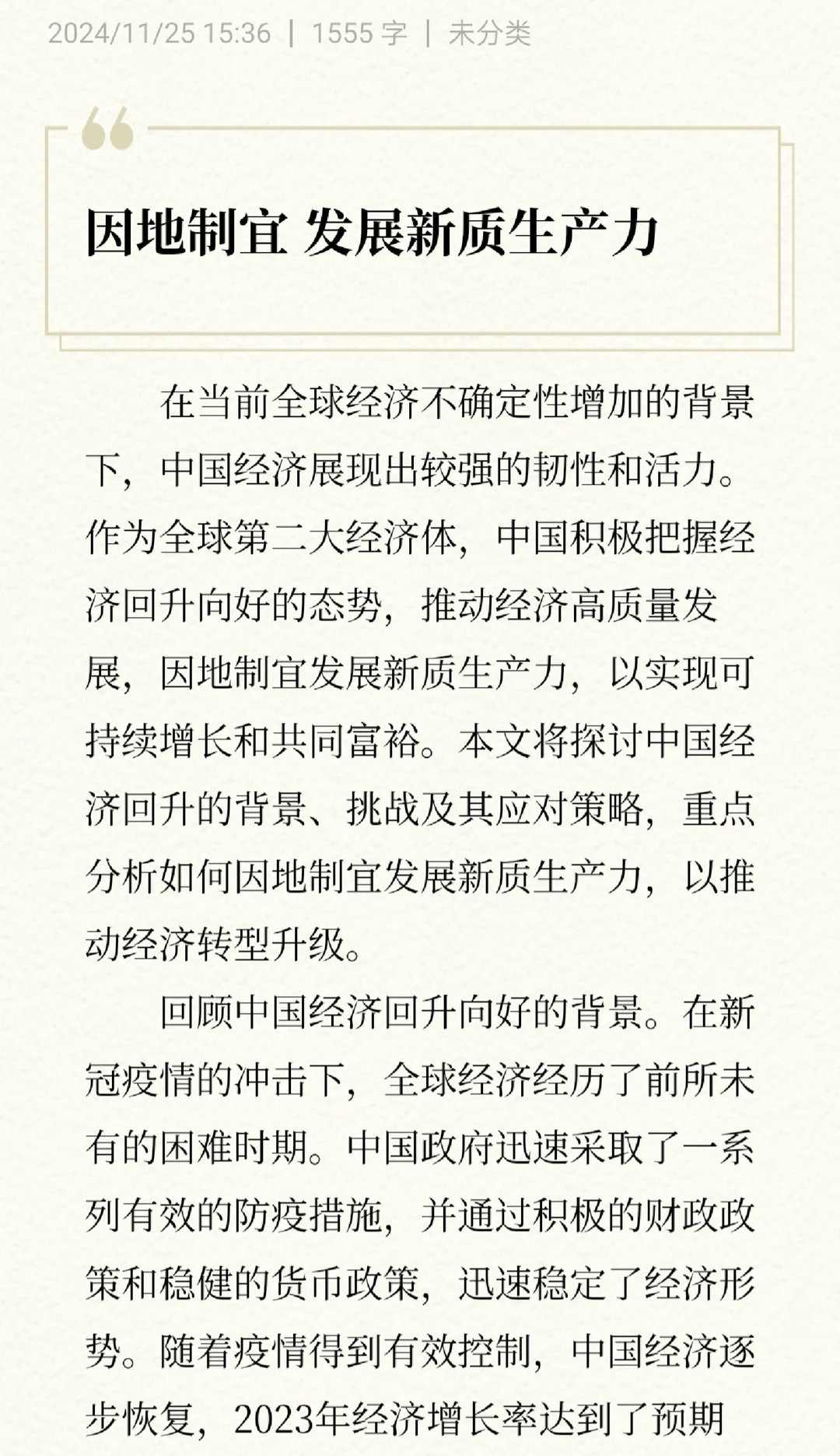 2024/11/25 15:36 | 1555 字 | 未分类

因地制宜 发展新质生产力

在当前全球经济不确定性增加的背景下，中国经济展现出较强的韧性和活力。作为全球第二大经济体，中国积极把握经济回升向好的态势，推动经济高质量发展，因地制宜发展新质生产力，以实现可持续增长和共同富裕。本文将探讨中国经济回升的背景、挑战及其应对策略，重点分析如何因地制宜发展新质生产力，以推动经济转型升级。

回顾中国经济回升向好的背景。在新冠疫情的冲击下，全球经济经历了前所未有的困难时期。中国政府迅速采取了一系列有效的防疫措施，并通过积极的财政政策和稳健的货币政策，迅速稳定了经济形势。随着疫情得到有效控制，中国经济逐步恢复，2023年经济增长率达到了预期